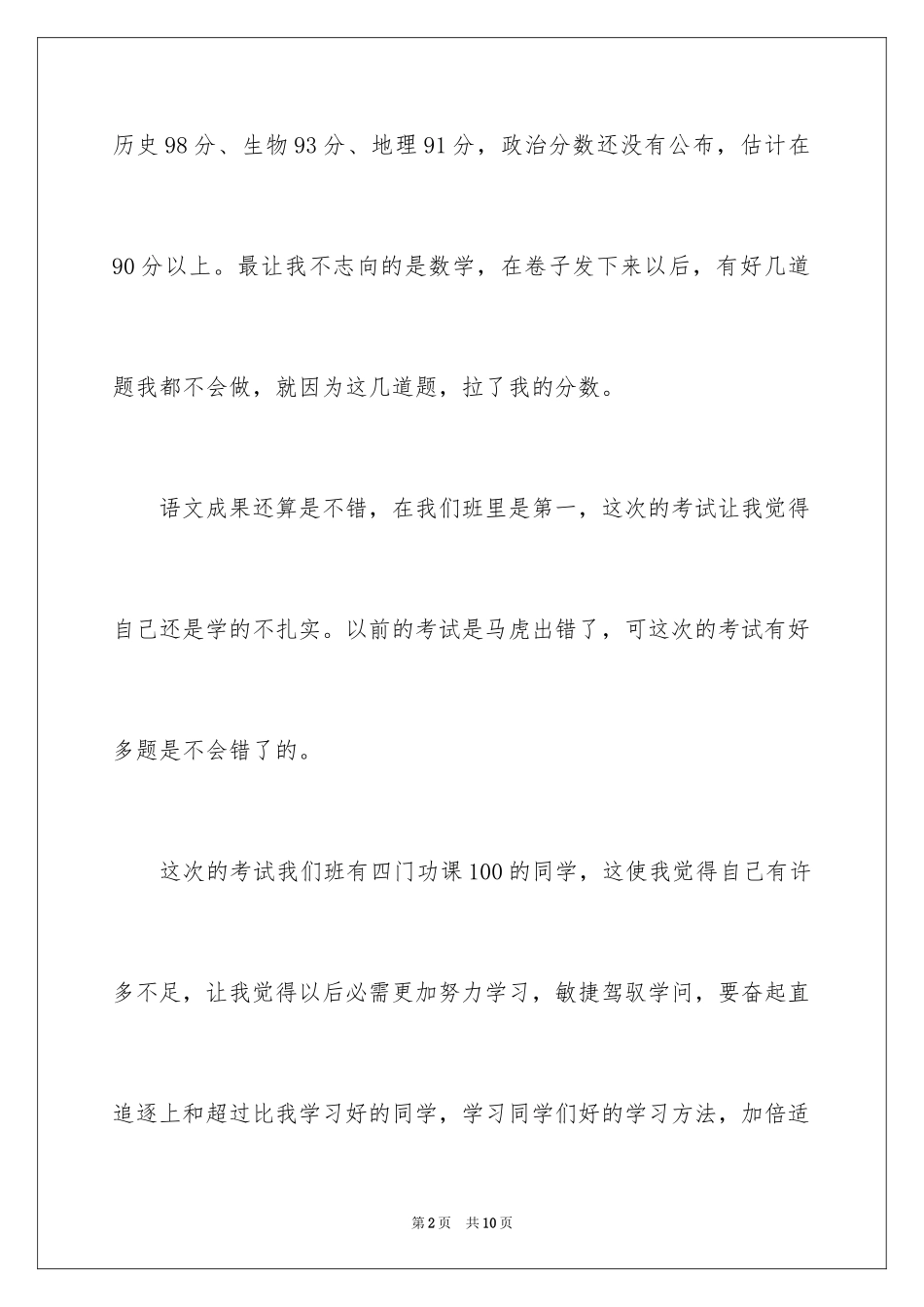 历史98分、生物93分、地理91分，政治分数还没有公布，估计在90分以上。最让我不志向的是数学，在卷子发下来以后，有好几道题我都不会做，就因为这几道题，拉了我的分数。

语文成果还算是不错，在我们班里是第一，这次的考试让我觉得自己还是学的不扎实。以前的考试是马虎出错了，可这次的考试有好多题是不会错了的。

这次的考试我们班有四门功课100的同学，这使我觉得自己有许多不足，让我觉得以后必需更加努力学习，敏捷驾驭学问，要奋起直追逐上和超过比我学习好的同学，学习同学们好的学习方法，加倍适

第2页 共10页